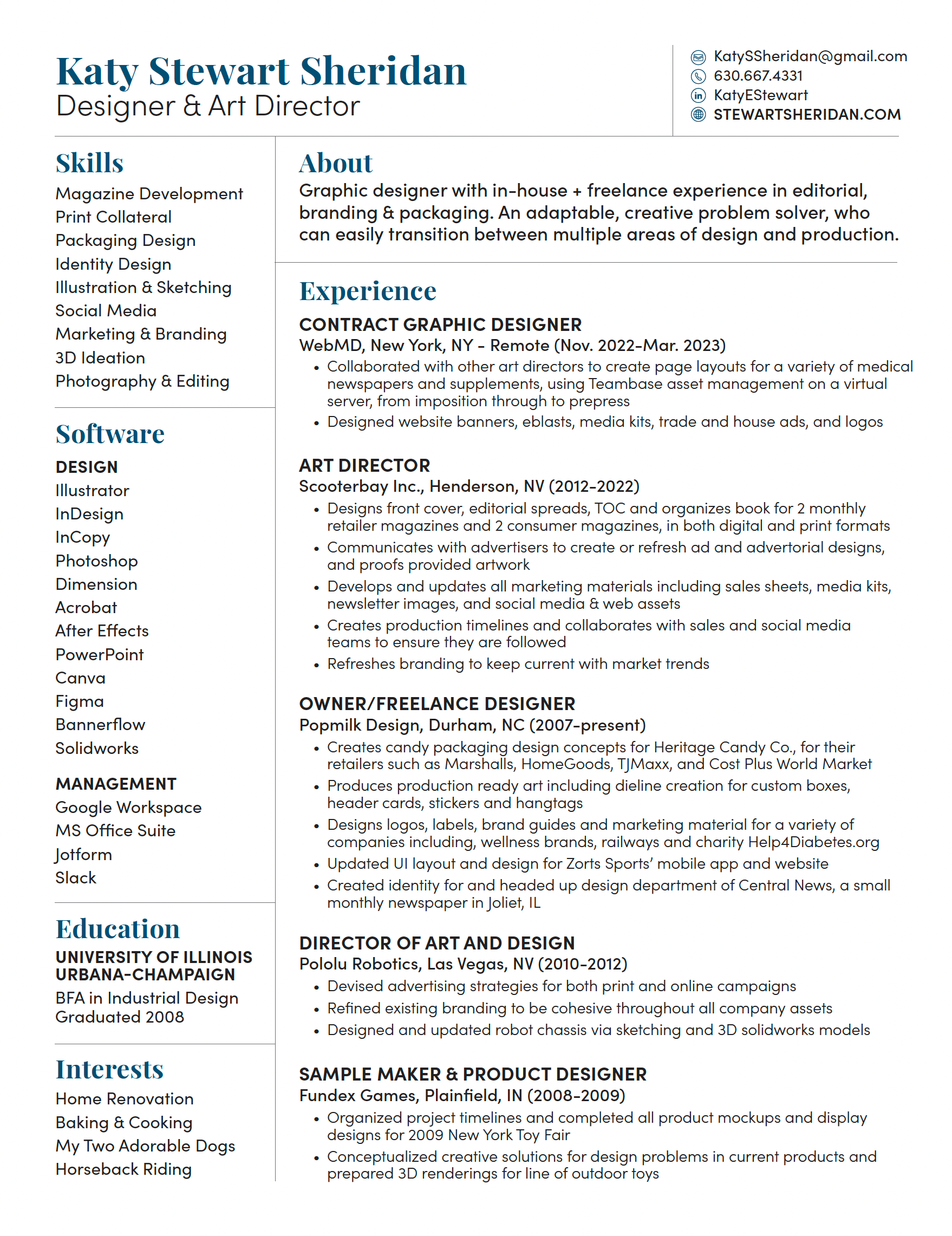 Katy Stewart Sheridan
Designer & Art Director

KatySSheridan@gmail.com
630.667.4331
KatyEStewart
STEWARTSHERIDAN.COM

Skills
Magazine Development
Print Collateral
Packaging Design
Identity Design
Illustration & Sketching
Social Media
Marketing & Branding
3D Ideation
Photography & Editing

Software
DESIGN
Illustrator
InDesign
InCopy
Photoshop
Dimension
Acrobat
After Effects
PowerPoint
Canva
Figma
Bannerflow
Solidworks

MANAGEMENT
Google Workspace
MS Office Suite
Jotform
Slack

Education
UNIVERSITY OF ILLINOIS URBANA-CHAMPAIGN
BFA in Industrial Design
Graduated 2008

Interests
Home Renovation
Baking & Cooking
My Two Adorable Dogs
Horseback Riding

About
Graphic designer with in-house + freelance experience in editorial, branding & packaging. An adaptable, creative problem solver, who can easily transition between multiple areas of design and production.

Experience
CONTRACT GRAPHIC DESIGNER
WebMD, New York, NY - Remote (Nov. 2022-Mar. 2023)
• Collaborated with other art directors to create page layouts for a variety of medical newspapers and supplements, using Teambase asset management on a virtual server, from imposition through to prepress
• Designed website banners, eblasts, media kits, trade and house ads, and logos

ART DIRECTOR
Scooterbay Inc., Henderson, NV (2012-2022)
• Designs front cover, editorial spreads, TOC and organizes book for 2 monthly retailer magazines and 2 consumer magazines, in both digital and print formats
• Communicates with advertisers to create or refresh ad and advertorial designs, and proofs provided artwork
• Develops and updates all marketing materials including sales sheets, media kits, newsletter images, and social media & web assets
• Creates production timelines and collaborates with sales and social media teams to ensure they are followed
• Refreshes branding to keep current with market trends

OWNER/FREELANCE DESIGNER
Popmilk Design, Durham, NC (2007-present)
• Creates candy packaging design concepts for Heritage Candy Co., for their retailers such as Marshalls, HomeGoods, TJMaxx, and Cost Plus World Market
• Produces production ready art including dieline creation for custom boxes, header cards, stickers and hangtags
• Designs logos, labels, brand guides and marketing material for a variety of companies including, wellness brands, railways and charity Help4Diabetes.org
• Updated UI layout and design for Zorts Sports' mobile app and website
• Created identity for and headed up design department of Central News, a small monthly newspaper in Joliet, IL

DIRECTOR OF ART AND DESIGN
Pololu Robotics, Las Vegas, NV (2010-2012)
• Devised advertising strategies for both print and online campaigns
• Refined existing branding to be cohesive throughout all company assets
• Designed and updated robot chassis via sketching and 3D solidworks models

SAMPLE MAKER & PRODUCT DESIGNER
Fundex Games, Plainfield, IN (2008-2009)
• Organized project timelines and completed all product mockups and display designs for 2009 New York Toy Fair
• Conceptualized creative solutions for design problems in current products and prepared 3D renderings for line of outdoor toys